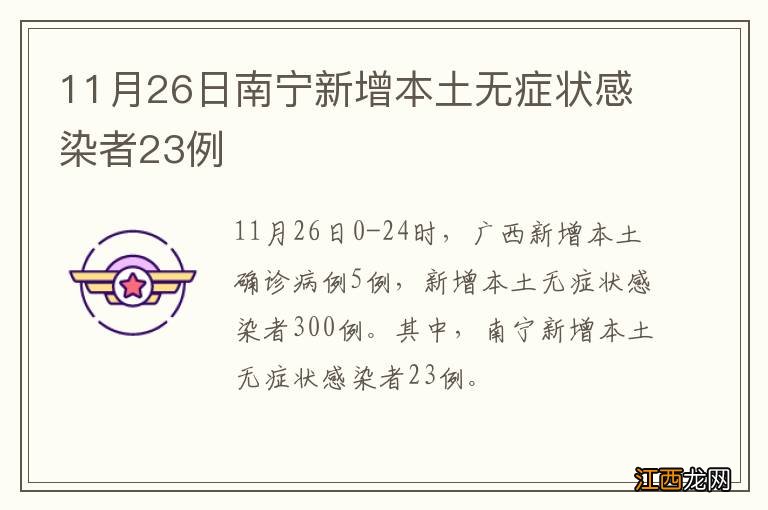 11月26日南宁新增本土无症状感染者23例

11月26日0-24时，广西新增本土确诊病例5例，新增本土无症状感染者300例。其中，南宁新增本土无症状感染者23例。

江西龙网